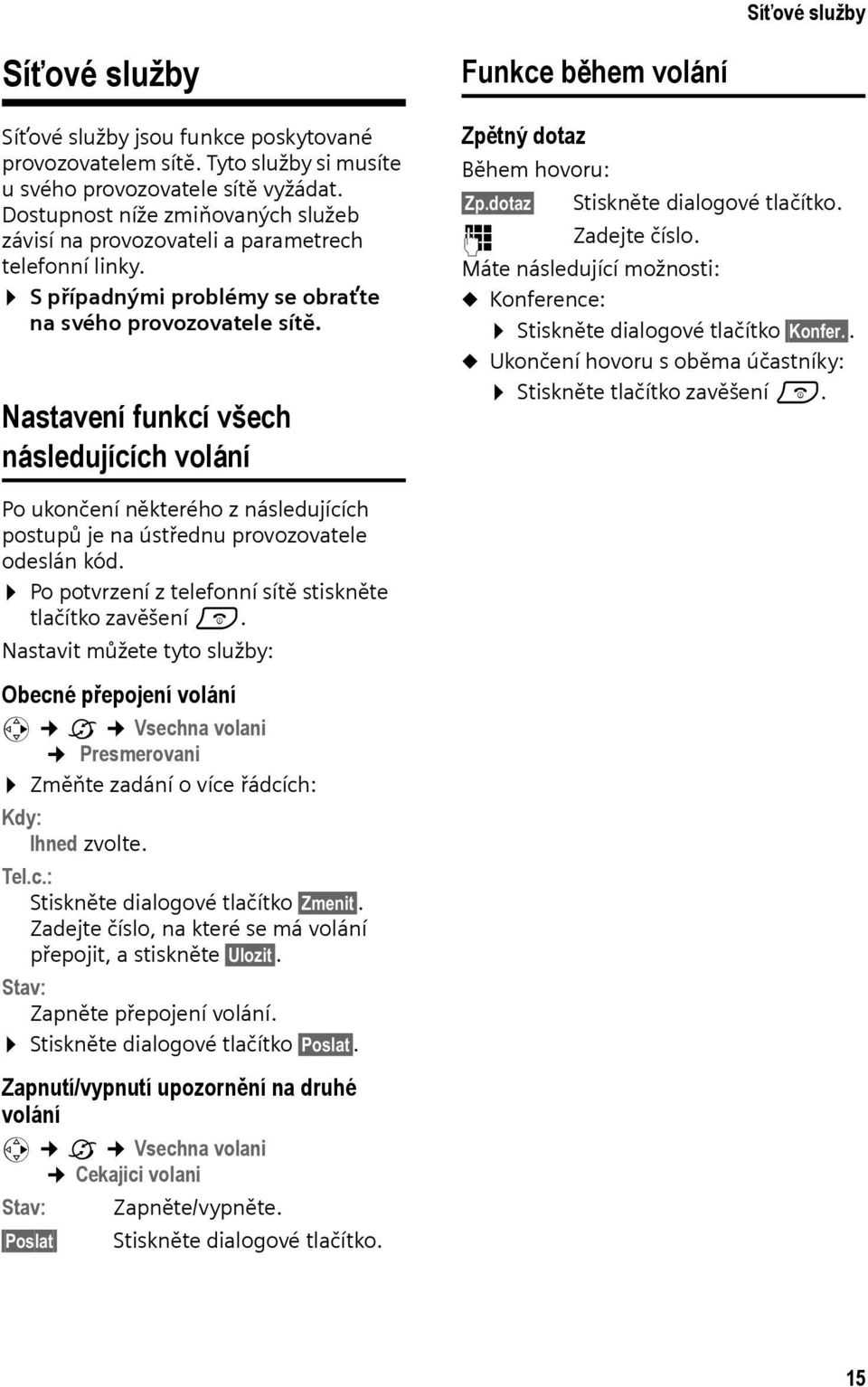 Síťové služby

Síťové služby

Síťové služby jsou funkce poskytované provozovatelem sítě. Tyto služby si musíte u svého provozovatele sítě vyžádat. Dostupnost níže zmiňovaných služeb závisí na provozovateli a parametrech telefonní linky.

▶ S případnými problémy se obraťte na svého provozovatele sítě.

Nastavení funkcí všech následujících volání

Po ukončení některého z následujících postupů je na ústřednu provozovatele odeslán kód.

▶ Po potvrzení z telefonní sítě stiskněte tlačítko zavěšení.

Nastavit můžete tyto služby:

Obecné přepojení volání

→ → Vsechna volani → Presmerovani

▶ Změňte zadání o více řádcích:

Kdy:
Ihned zvolte.

Tel.c.:
Stiskněte dialogové tlačítko Zmenit. Zadejte číslo, na které se má volání přepojit, a stiskněte Ulozit.

Stav:
Zapněte přepojení volání.

▶ Stiskněte dialogové tlačítko Poslat.

Zapnutí/vypnutí upozornění na druhé volání

→ → Vsechna volani → Cekajici volani

Stav: Zapněte/vypněte.

Poslat Stiskněte dialogové tlačítko.

Funkce během volání

Zpětný dotaz

Během hovoru:

Zp.dotaz Stiskněte dialogové tlačítko.

Zadejte číslo.

Máte následující možnosti:

◆ Konference:

▶ Stiskněte dialogové tlačítko Konfer..

◆ Ukončení hovoru s oběma účastníky:

▶ Stiskněte tlačítko zavěšení.

15